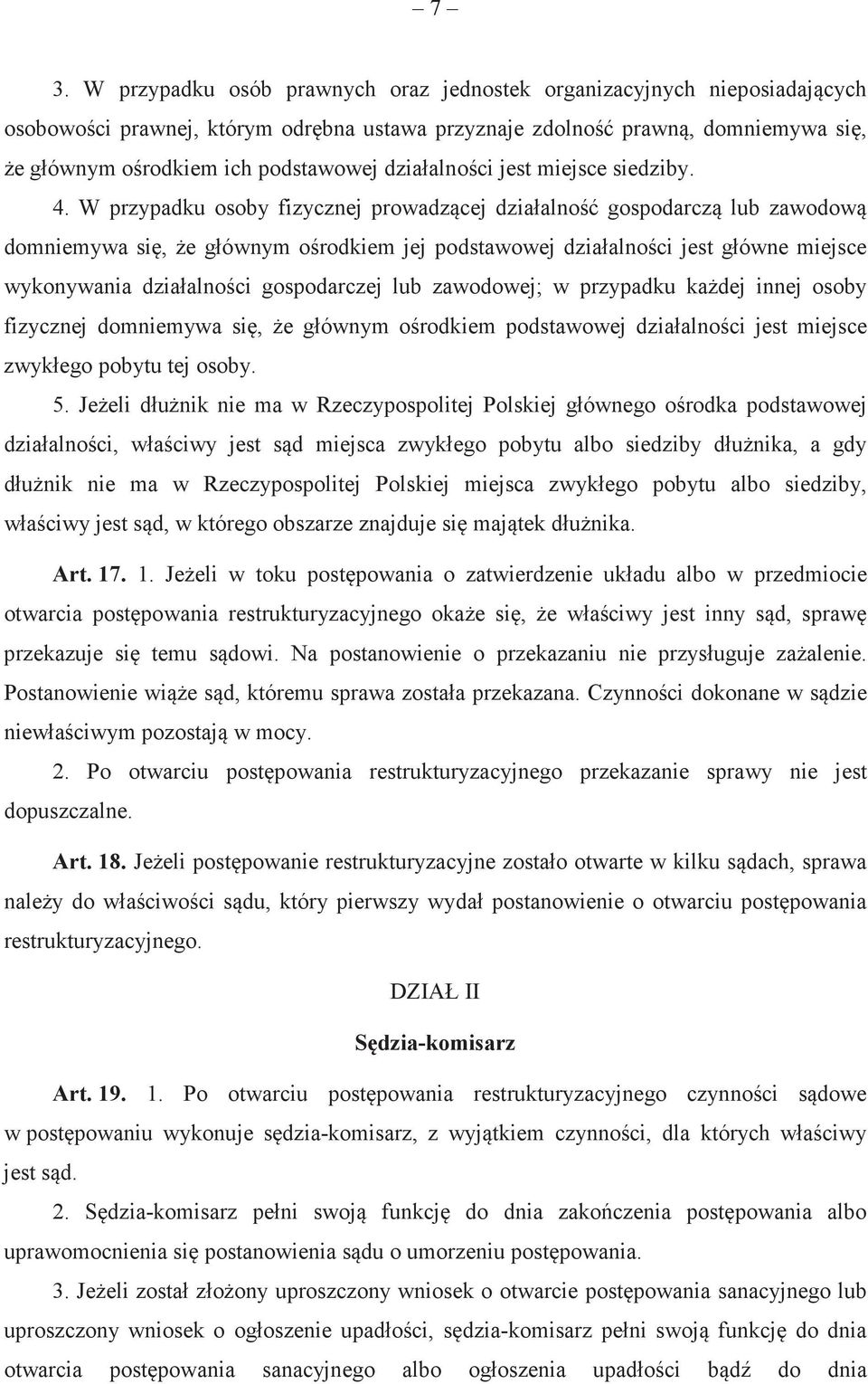 – 7 –

3. W przypadku osób prawnych oraz jednostek organizacyjnych nieposiadających osobowości prawnej, którym odrębna ustawa przyznaje zdolność prawną, domniemywa się, że głównym ośrodkiem ich podstawowej działalności jest miejsce siedziby.

4. W przypadku osoby fizycznej prowadzącej działalność gospodarczą lub zawodową domniemywa się, że głównym ośrodkiem jej podstawowej działalności jest główne miejsce wykonywania działalności gospodarczej lub zawodowej; w przypadku każdej innej osoby fizycznej domniemywa się, że głównym ośrodkiem podstawowej działalności jest miejsce zwykłego pobytu tej osoby.

5. Jeżeli dłużnik nie ma w Rzeczypospolitej Polskiej głównego ośrodka podstawowej działalności, właściwy jest sąd miejsca zwykłego pobytu albo siedziby dłużnika, a gdy dłużnik nie ma w Rzeczypospolitej Polskiej miejsca zwykłego pobytu albo siedziby, właściwy jest sąd, w którego obszarze znajduje się majątek dłużnika.

Art. 17. 1. Jeżeli w toku postępowania o zatwierdzenie układu albo w przedmiocie otwarcia postępowania restrukturyzacyjnego okaże się, że właściwy jest inny sąd, sprawę przekazuje się temu sądowi. Na postanowienie o przekazaniu nie przysługuje zażalenie. Postanowienie wiąże sąd, któremu sprawa została przekazana. Czynności dokonane w sądzie niewłaściwym pozostają w mocy.

2. Po otwarciu postępowania restrukturyzacyjnego przekazanie sprawy nie jest dopuszczalne.

Art. 18. Jeżeli postępowanie restrukturyzacyjne zostało otwarte w kilku sądach, sprawa należy do właściwości sądu, który pierwszy wydał postanowienie o otwarciu postępowania restrukturyzacyjnego.

DZIAŁ II

Sędzia-komisarz

Art. 19. 1. Po otwarciu postępowania restrukturyzacyjnego czynności sądowe w postępowaniu wykonuje sędzia-komisarz, z wyjątkiem czynności, dla których właściwy jest sąd.

2. Sędzia-komisarz pełni swoją funkcję do dnia zakończenia postępowania albo uprawomocnienia się postanowienia sądu o umorzeniu postępowania.

3. Jeżeli został złożony uproszczony wniosek o otwarcie postępowania sanacyjnego lub uproszczony wniosek o ogłoszenie upadłości, sędzia-komisarz pełni swoją funkcję do dnia otwarcia postępowania sanacyjnego albo ogłoszenia upadłości bądź do dnia